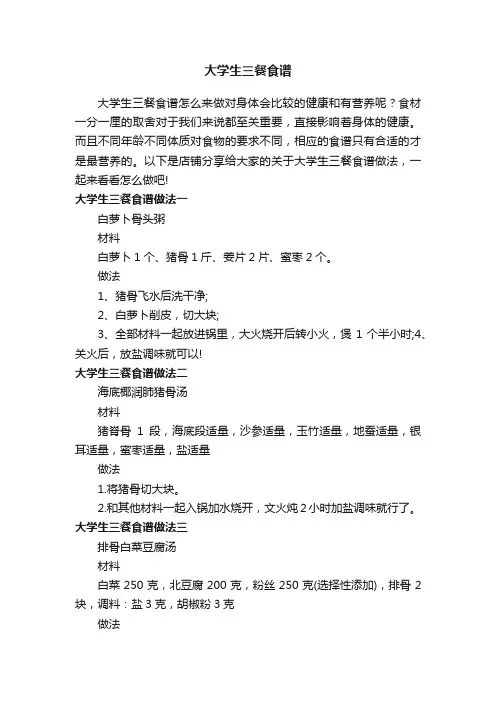 大学生三餐食谱

大学生三餐食谱怎么来做对身体会比较的健康和有营养呢？食材一分一厘的取舍对于我们来说都至关重要，直接影响着身体的健康。而且不同年龄不同体质对食物的要求不同，相应的食谱只有合适的才是最营养的。以下是店铺分享给大家的关于大学生三餐食谱做法，一起来看看怎么做吧!

大学生三餐食谱做法一

白萝卜骨头粥

材料

白萝卜 1 个、猪骨 1 斤、姜片 2 片、蜜枣 2 个。

做法

1、猪骨飞水后洗干净;

2、白萝卜削皮，切大块;

3、全部材料一起放进锅里，大火烧开后转小火，煲 1 个半小时;4、关火后，放盐调味就可以!

大学生三餐食谱做法二

海底椰润肺猪骨汤

材料

猪脊骨 1 段，海底段适量，沙参适量，玉竹适量，地蚕适量，银耳适量，蜜枣适量，盐适量

做法

1.将猪骨切大块。

2.和其他材料一起入锅加水烧开，文火炖 2 小时加盐调味就行了。

大学生三餐食谱做法三

排骨白菜豆腐汤

材料

白菜 250 克，北豆腐 200 克，粉丝 250 克(选择性添加)，排骨 2 块，调料：盐 3 克，胡椒粉 3 克

做法